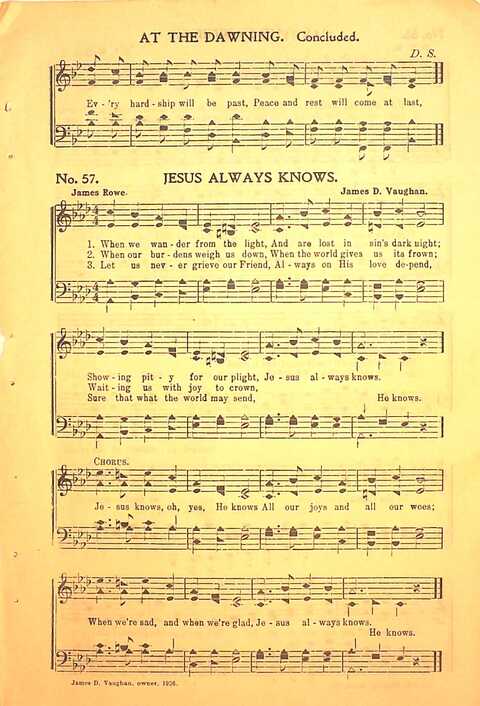 AT THE DAWNING. Concluded.

D. S.

Ev-'ry hard-ship will be past, Peace and rest will come at last,

No. 57. JESUS ALWAYS KNOWS.

James Rowe. James D. Vaughan.

1. When we wan-der from the light, And are lost in sin's dark night;
2. When our bur-dens weigh us down, When the world gives us its frown;
3. Let us nev-er grieve our Friend, Al-ways on His love de-pend,

Show-ing pit-y for our plight, Je-sus al-ways knows.
Wait-ing us with joy to crown,
Sure that what the world may send, He knows.

CHORUS.

Je-sus knows, oh, yes, He knows All our joys and all our woes;

When we're sad, and when we're glad, Je-sus al-ways knows.
He knows.

James D. Vaughan, owner, 1926.